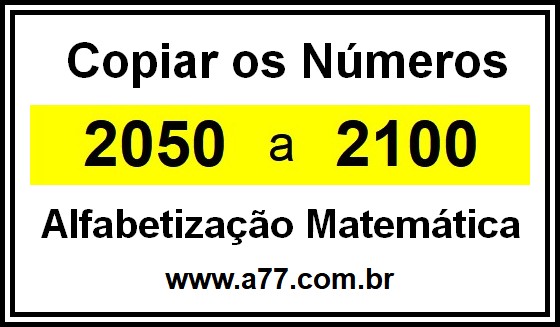 Copiar os Números

2050 a 2100

Alfabetização Matemática

www.a77.com.br